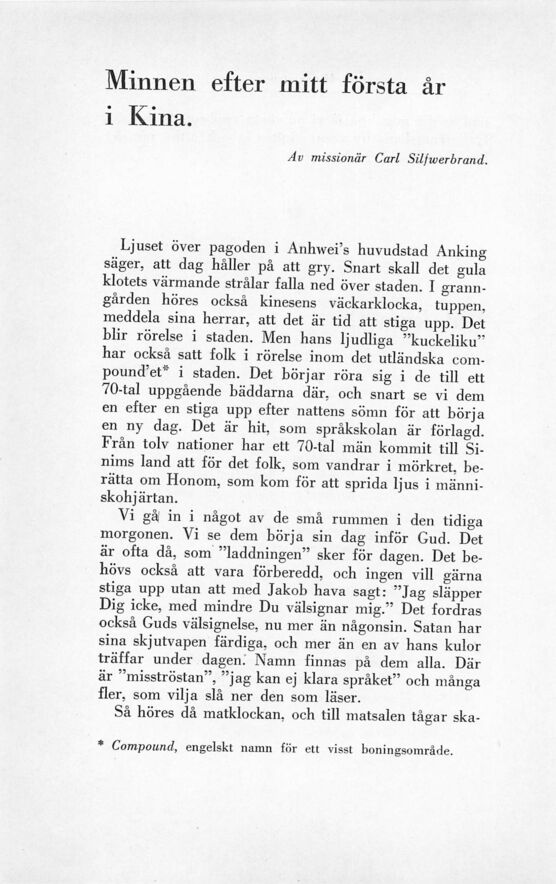 Minnen efter mitt första år i Kina.

Av missionär Carl Silfwerbrand.

Ljuset över pagoden i Anhwei's huvudstad Anking säger, att dag håller på att gry. Snart skall det gula klotets värmande strålar falla ned över staden. I granngården höres också kinesens väckarklocka, tuppen, meddela sina herrar, att det är tid att stiga upp. Det blir rörelse i staden. Men hans ljudliga "kuckeliku" har också satt folk i rörelse inom det utländska compound'et* i staden. Det börjar röra sig i de till ett 70-tal uppgående bäddarna där, och snart se vi dem en efter en stiga upp efter nattens sömn för att börja en ny dag. Det är hit, som språkskolan är förlagd. Från tolv nationer har ett 70-tal män kommit till Sinims land att för det folk, som vandrar i mörkret, berätta om Honom, som kom för att sprida ljus i människohjärtan.

Vi gå in i något av de små rummen i den tidiga morgonen. Vi se dem börja sin dag inför Gud. Det är ofta då, som "laddningen" sker för dagen. Det behövs också att vara förberedd, och ingen vill gärna stiga upp utan att med Jakob hava sagt: "Jag släpper Dig icke, med mindre Du välsignar mig." Det fordras också Guds välsignelse, nu mer än någonsin. Satan har sina skjutvapen färdiga, och mer än en av hans kulor träffar under dagen. Namn finnas på dem alla. Där är "misströstan", "jag kan ej klara språket" och många fler, som vilja slå ner den som läser.

Så höres då matklockan, och till matsalen tågar ska-

* Compound, engelskt namn för ett visst boningsområde.